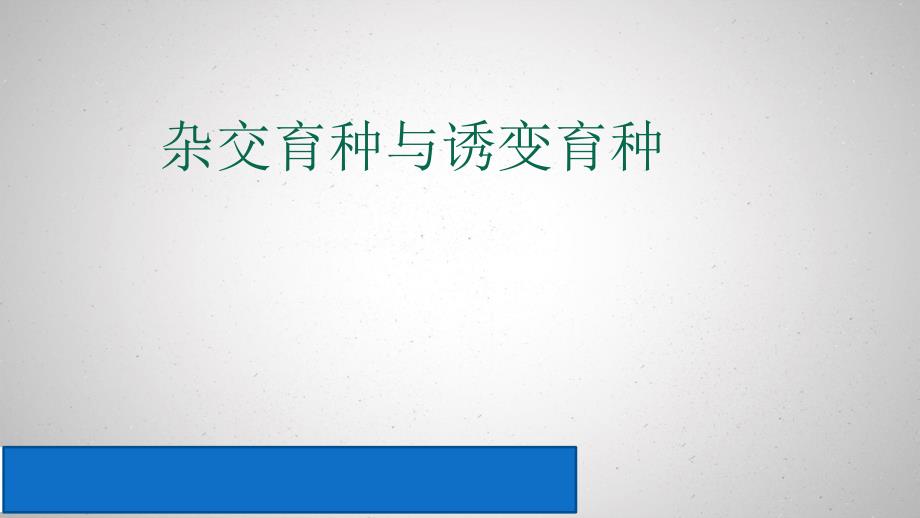 杂交育种与诱变育种